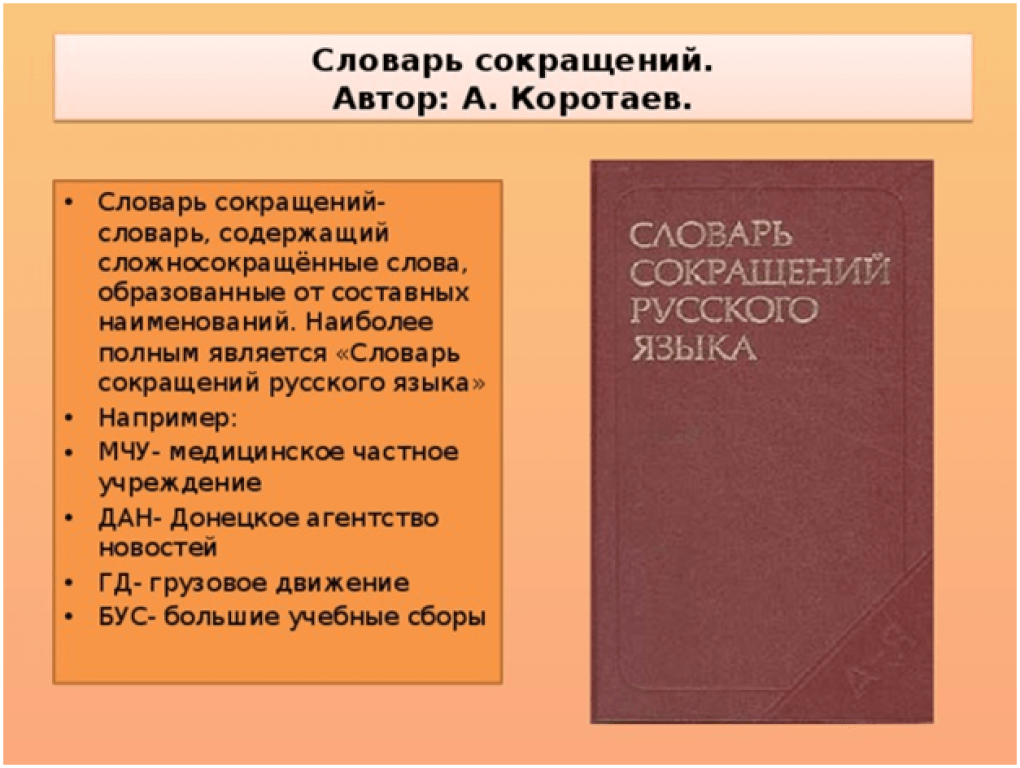 Словарь сокращений.
Автор: А. Коротаев.

• Словарь сокращений- словарь, содержащий сложносокращённые слова, образованные от составных наименований. Наиболее полным является «Словарь сокращений русского языка»
• Например:
• МЧУ- медицинское частное учреждение
• ДАН- Донецкое агентство новостей
• ГД- грузовое движение
• БУС- большие учебные сборы

СЛОВАРЬ СОКРАЩЕНИЙ РУССКОГО ЯЗЫКА

А-Я